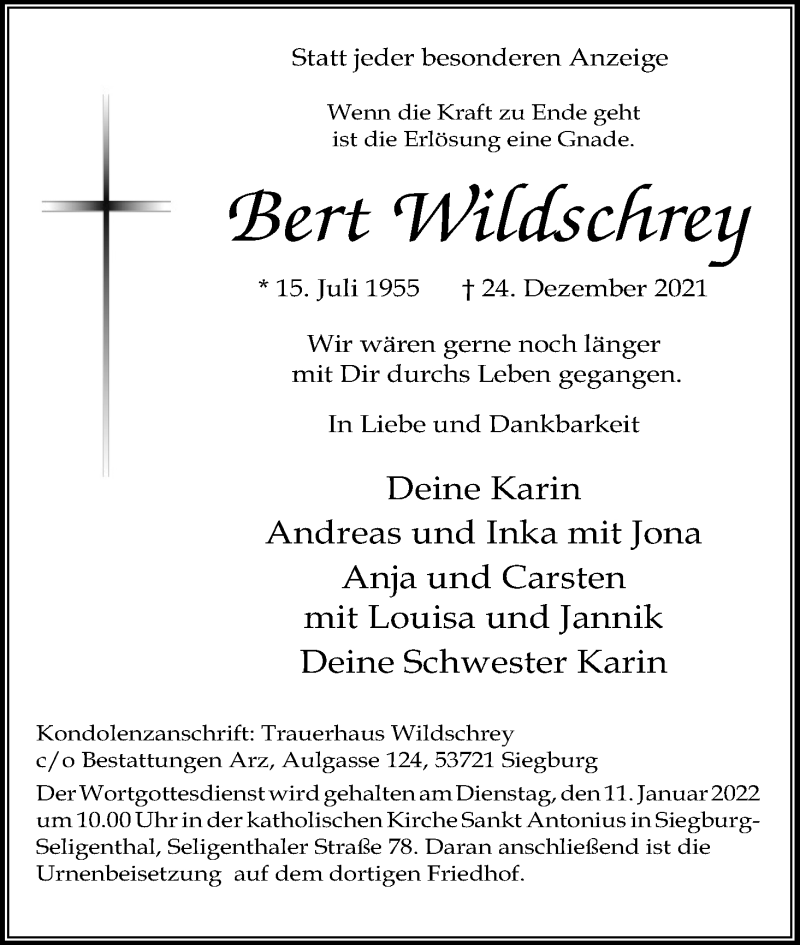 Statt jeder besonderen Anzeige

Wenn die Kraft zu Ende geht
ist die Erlösung eine Gnade.

Bert Wildschrey

* 15. Juli 1955 † 24. Dezember 2021

Wir wären gerne noch länger
mit Dir durchs Leben gegangen.

In Liebe und Dankbarkeit

Deine Karin
Andreas und Inka mit Jona
Anja und Carsten
mit Louisa und Jannik
Deine Schwester Karin

Kondolenzanschrift: Trauerhaus Wildschrey
c/o Bestattungen Arz, Aulgasse 124, 53721 Siegburg

Der Wortgottesdienst wird gehalten am Dienstag, den 11. Januar 2022 um 10.00 Uhr in der katholischen Kirche Sankt Antonius in Siegburg-Seligenthal, Seligenthaler Straße 78. Daran anschließend ist die Urnenbeisetzung auf dem dortigen Friedhof.